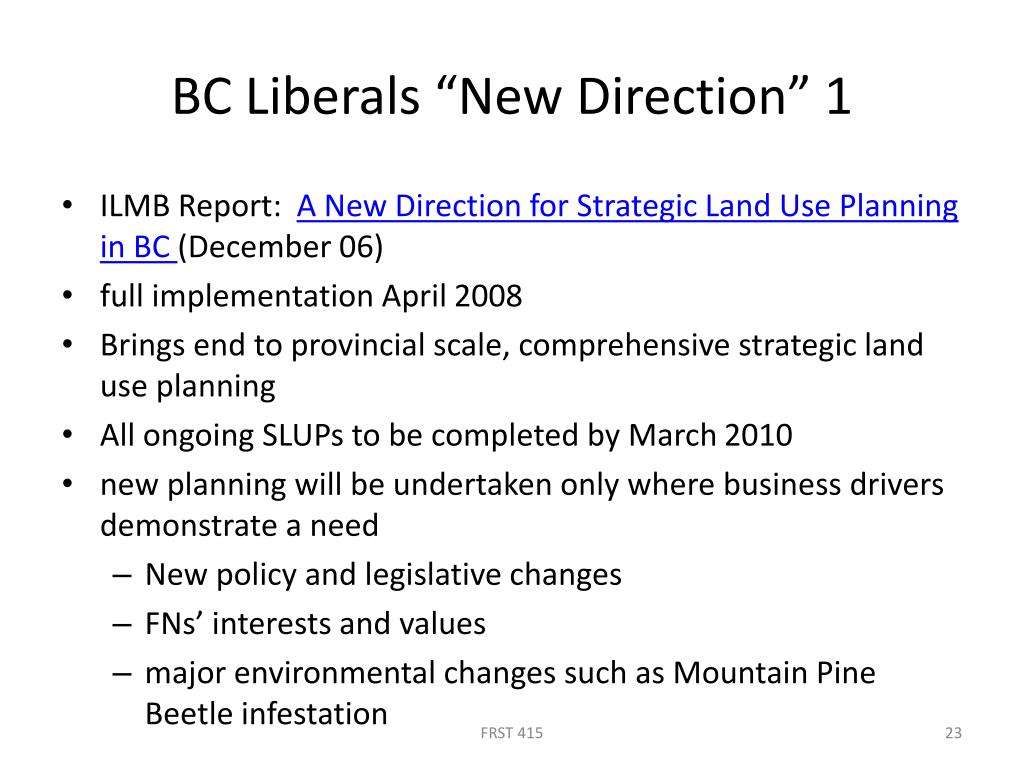 BC Liberals “New Direction” 1

• ILMB Report: A New Direction for Strategic Land Use Planning in BC (December 06)
• full implementation April 2008
• Brings end to provincial scale, comprehensive strategic land use planning
• All ongoing SLUPs to be completed by March 2010
• new planning will be undertaken only where business drivers demonstrate a need
– New policy and legislative changes
– FNs’ interests and values
– major environmental changes such as Mountain Pine Beetle infestation

FRST 415

23